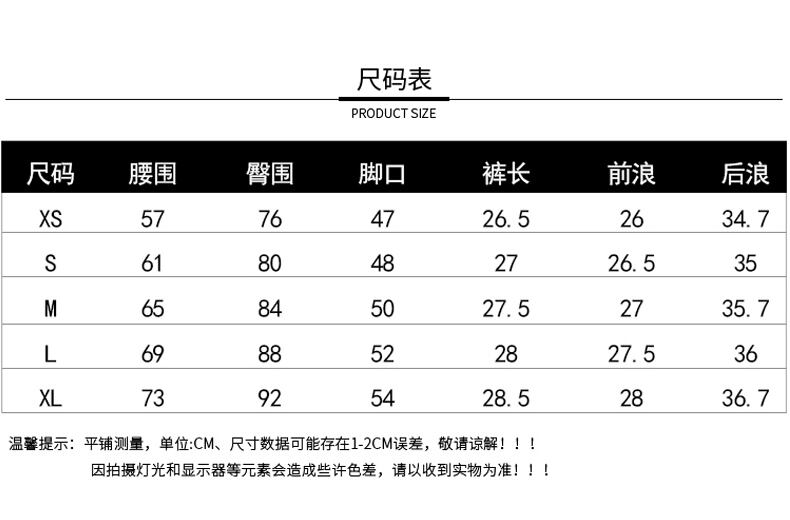 尺码表

PRODUCT SIZE

| 尺码 | 腰围 | 臀围 | 脚口 | 裤长 | 前浪 | 后浪 |
|---|---|---|---|---|---|---|
| XS | 57 | 76 | 47 | 26.5 | 26 | 34.7 |
| S | 61 | 80 | 48 | 27 | 26.5 | 35 |
| M | 65 | 84 | 50 | 27.5 | 27 | 35.7 |
| L | 69 | 88 | 52 | 28 | 27.5 | 36 |
| XL | 73 | 92 | 54 | 28.5 | 28 | 36.7 |

温馨提示：平铺测量，单位:CM、尺寸数据可能存在1-2CM误差，敬请谅解！！！

因拍摄灯光和显示器等元素会造成些许色差，请以收到实物为准！！！